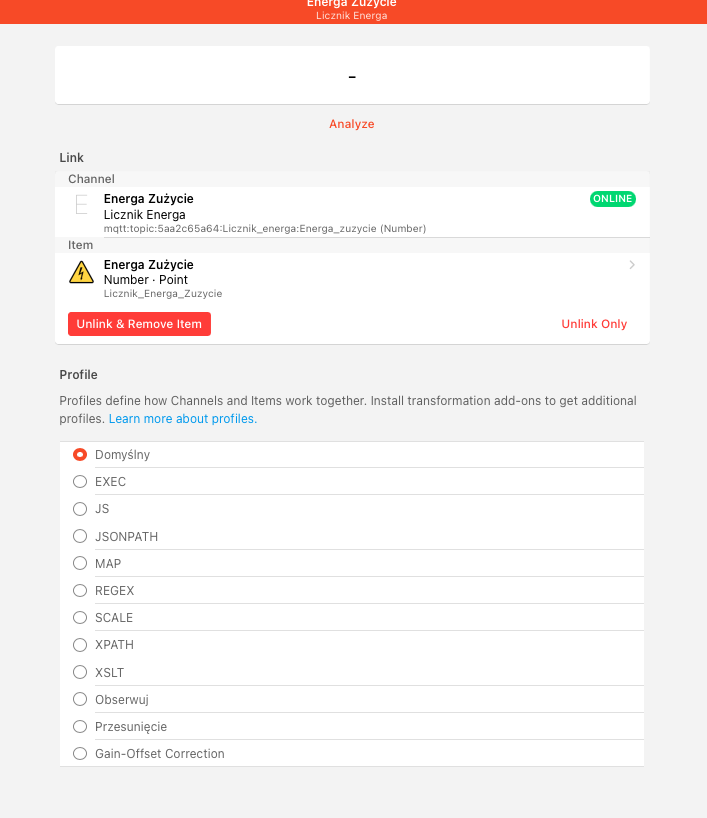 Energa Zużycie
Licznik Energa

-

Analyze

Link

Channel

Energa Zużycie
Licznik Energa
mqtt:topic:5aa2c65a64:Licznik_energa:Energa_zuzycie (Number)

ONLINE

Item

Energa Zużycie
Number · Point
Licznik_Energa_Zuzycie

Unlink & Remove Item

Unlink Only

Profile

Profiles define how Channels and Items work together. Install transformation add-ons to get additional profiles. Learn more about profiles.

Domyślny
EXEC
JS
JSONPATH
MAP
REGEX
SCALE
XPATH
XSLT
Obserwuj
Przesunięcie
Gain-Offset Correction